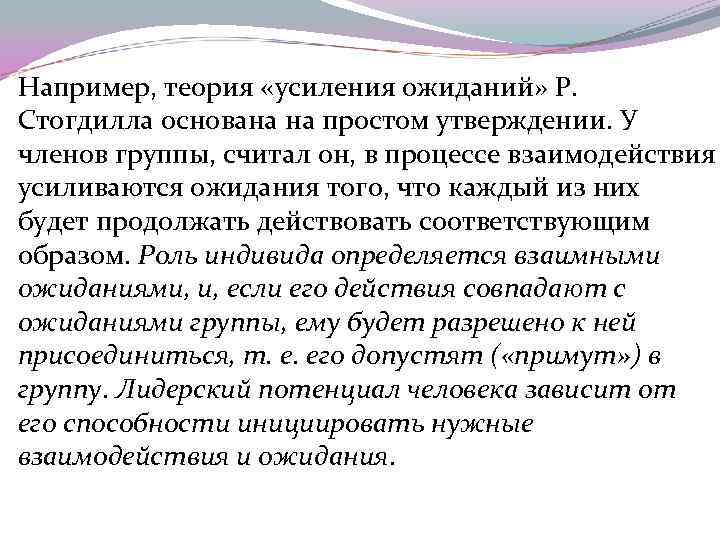 Например, теория «усиления ожиданий» Р. Стогдилла основана на простом утверждении. У членов группы, считал он, в процессе взаимодействия усиливаются ожидания того, что каждый из них будет продолжать действовать соответствующим образом. Роль индивида определяется взаимными ожиданиями, и, если его действия совпадают с ожиданиями группы, ему будет разрешено к ней присоединиться, т. е. его допустят («примут») в группу. Лидерский потенциал человека зависит от его способности инициировать нужные взаимодействия и ожидания.